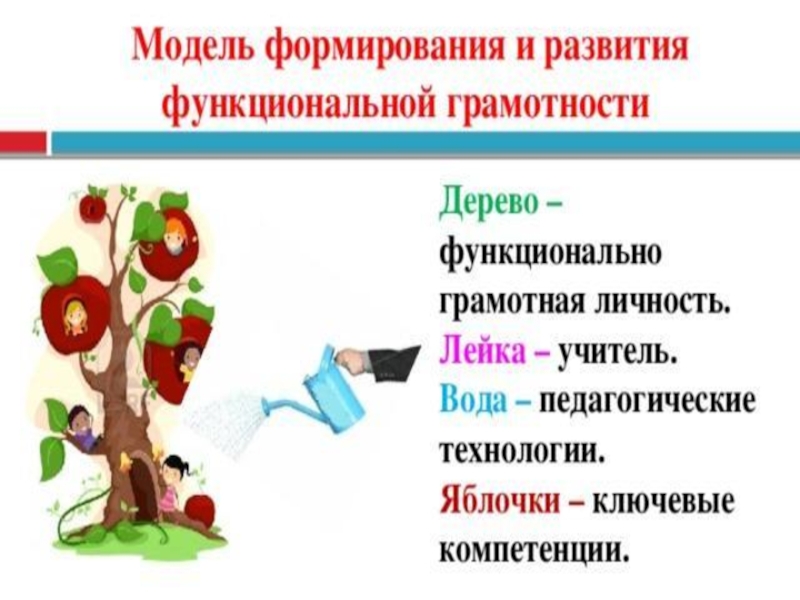 Модель формирования и развития функциональной грамотности

Дерево – функционально грамотная личность.
Лейка – учитель.
Вода – педагогические технологии.
Яблочки – ключевые компетенции.